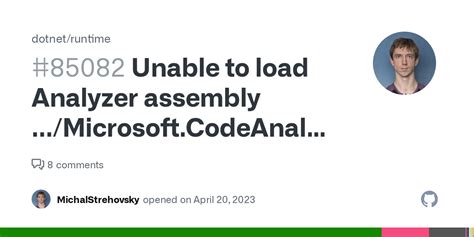 dotnet/runtime

#85082 Unable to load Analyzer assembly .../Microsoft.CodeAnal...

8 comments

MichalStrehovsky opened on April 20, 2023